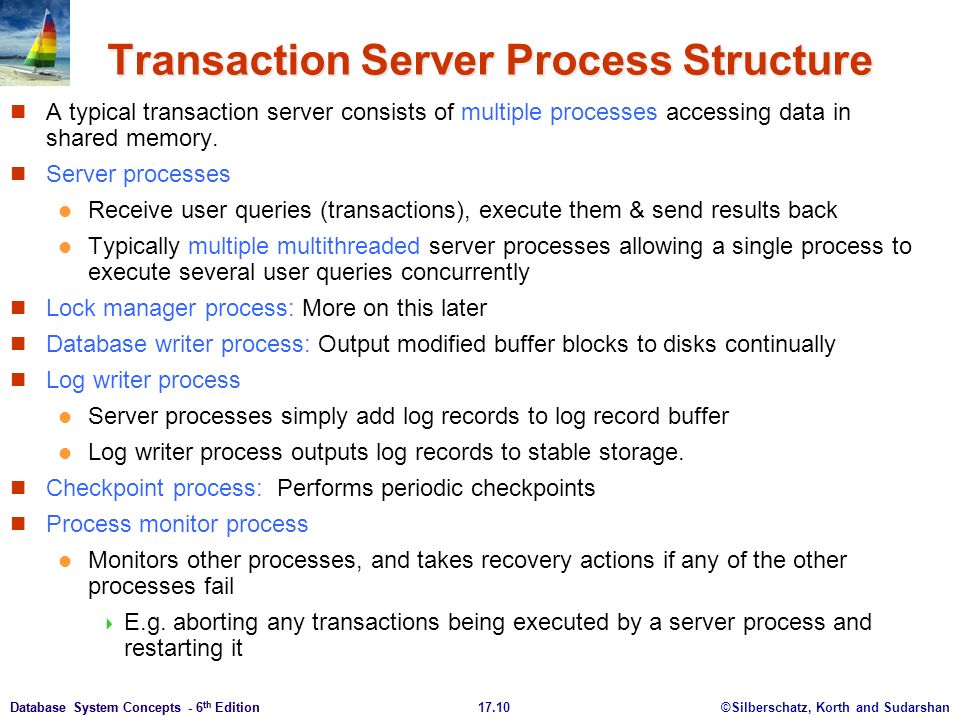 Transaction Server Process Structure

A typical transaction server consists of multiple processes accessing data in shared memory.

Server processes

Receive user queries (transactions), execute them & send results back

Typically multiple multithreaded server processes allowing a single process to execute several user queries concurrently

Lock manager process: More on this later

Database writer process: Output modified buffer blocks to disks continually

Log writer process

Server processes simply add log records to log record buffer

Log writer process outputs log records to stable storage.

Checkpoint process: Performs periodic checkpoints

Process monitor process

Monitors other processes, and takes recovery actions if any of the other processes fail

E.g. aborting any transactions being executed by a server process and restarting it

Database System Concepts - 6th Edition 17.10 ©Silberschatz, Korth and Sudarshan